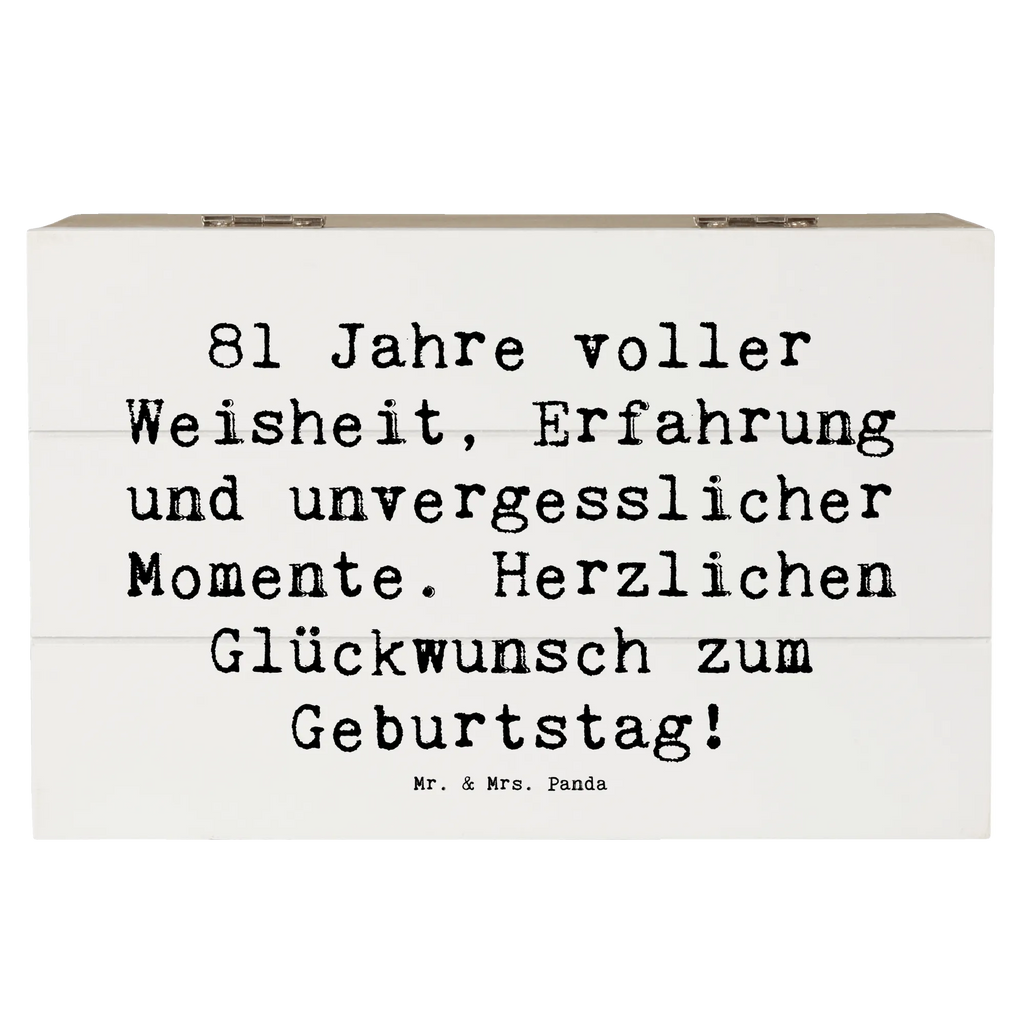 81 Jahre voller Weisheit, Erfahrung und unvergesslicher Momente. Herzlichen Glückwunsch zum Geburtstag!

Mr. & Mrs. Panda